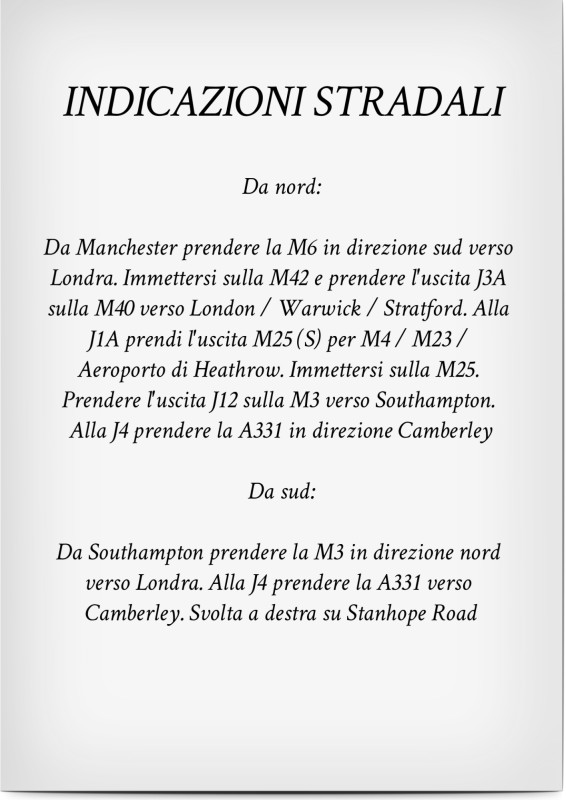 INDICAZIONI STRADALI

Da nord:

Da Manchester prendere la M6 in direzione sud verso Londra. Immettersi sulla M42 e prendere l'uscita J3A sulla M40 verso London / Warwick / Stratford. Alla J1A prendi l'uscita M25 (S) per M4 / M23 / Aeroporto di Heathrow. Immettersi sulla M25. Prendere l'uscita J12 sulla M3 verso Southampton. Alla J4 prendere la A331 in direzione Camberley

Da sud:

Da Southampton prendere la M3 in direzione nord verso Londra. Alla J4 prendere la A331 verso Camberley. Svolta a destra su Stanhope Road